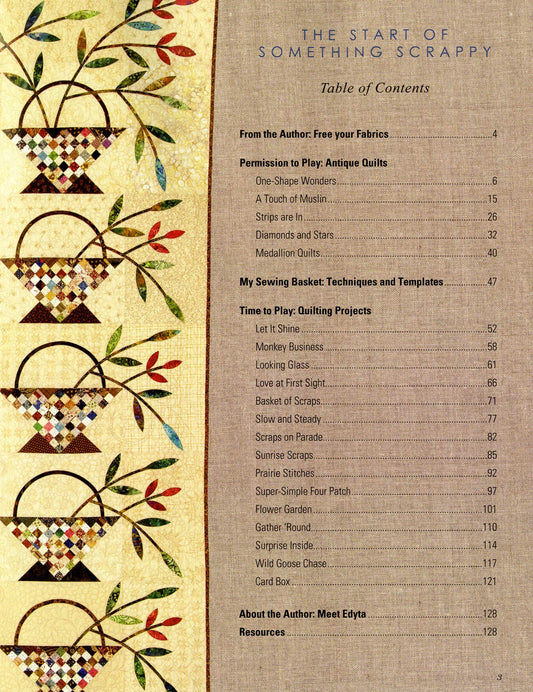 THE START OF SOMETHING SCRAPPY

Table of Contents

From the Author: Free your Fabrics ........ 4

Permission to Play: Antique Quilts
One-Shape Wonders ........ 6
A Touch of Muslin ........ 15
Strips are In ........ 26
Diamonds and Stars ........ 32
Medallion Quilts ........ 40

My Sewing Basket: Techniques and Templates ........ 47

Time to Play: Quilting Projects
Let It Shine ........ 52
Monkey Business ........ 58
Looking Glass ........ 61
Love at First Sight ........ 66
Basket of Scraps ........ 71
Slow and Steady ........ 77
Scraps on Parade ........ 82
Sunrise Scraps ........ 85
Prairie Stitches ........ 92
Super-Simple Four Patch ........ 97
Flower Garden ........ 101
Gather 'Round ........ 110
Surprise Inside ........ 114
Wild Goose Chase ........ 117
Card Box ........ 121

About the Author: Meet Edyta ........ 128
Resources ........ 128

3